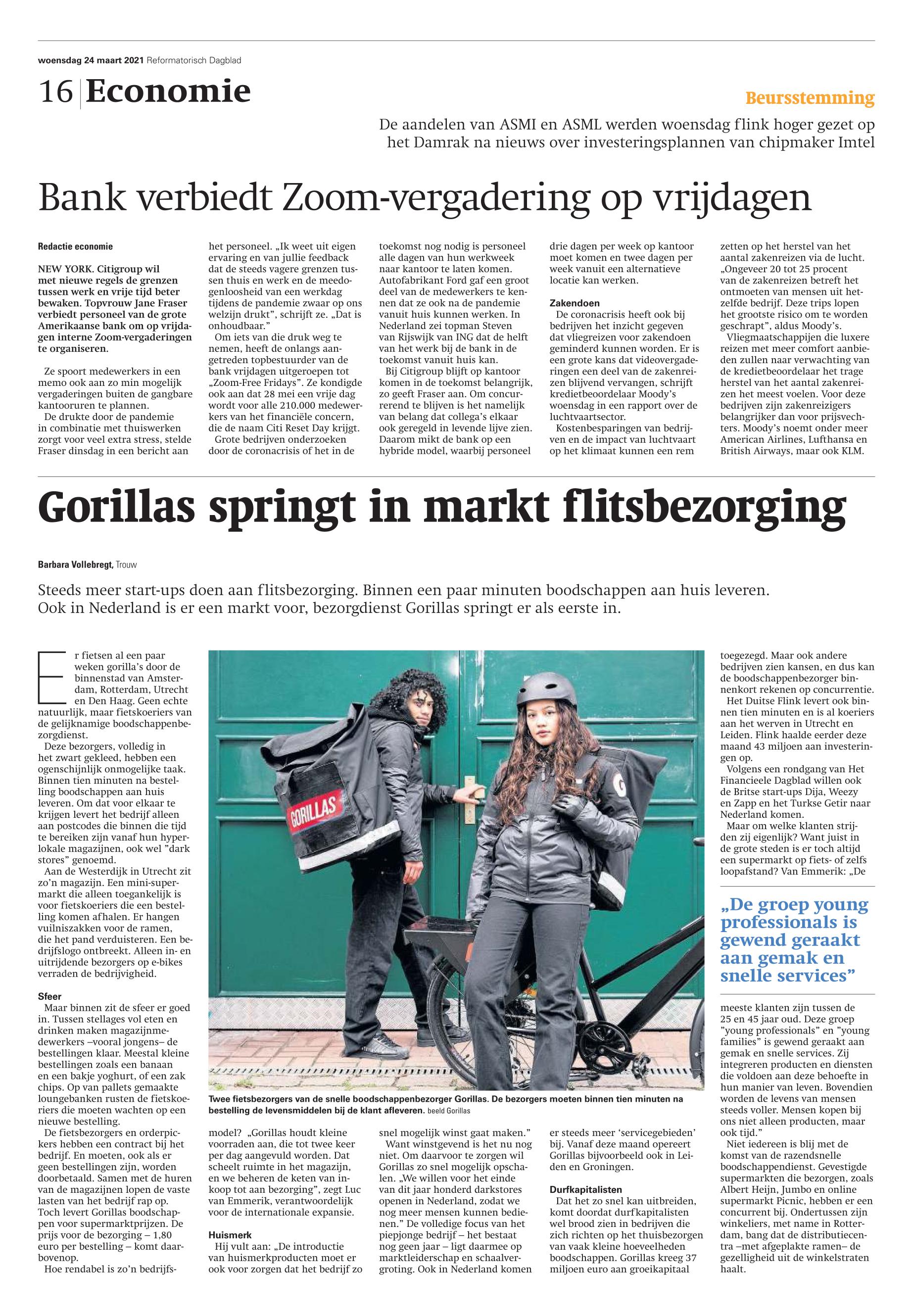 woensdag 24 maart 2021 Reformatorisch Dagblad

16 Economie

Beursstemming

De aandelen van ASMI en ASML werden woensdag flink hoger gezet op het Damrak na nieuws over investeringsplannen van chipmaker Imtel

Bank verbiedt Zoom-vergadering op vrijdagen

Redactie economie

NEW YORK. Citigroup wil met nieuwe regels de grenzen tussen werk en vrije tijd beter bewaken. Topvrouw Jane Fraser verbiedt personeel van de grote Amerikaanse bank om op vrijdagen interne Zoom-vergaderingen te organiseren.

Ze spoort medewerkers in een memo ook aan zo min mogelijk vergaderingen buiten de gangbare kantooruren te plannen.

De drukte door de pandemie in combinatie met thuiswerken zorgt voor veel extra stress, stelde Fraser dinsdag in een bericht aan het personeel. „Ik weet uit eigen ervaring en van jullie feedback dat de steeds vagere grenzen tussen thuis en werk en de meedogenloosheid van een werkdag tijdens de pandemie zwaar op ons welzijn drukt”, schrijft ze. „Dat is onhoudbaar.”

Om iets van die druk weg te nemen, heeft de onlangs aangetreden topbestuurder van de bank vrijdagen uitgeroepen tot „Zoom-Free Fridays”. Ze kondigde ook aan dat 28 mei een vrije dag wordt voor alle 210.000 medewerkers van het financiële concern, die de naam Citi Reset Day krijgt.

Grote bedrijven onderzoeken door de coronacrisis of het in de toekomst nog nodig is personeel alle dagen van hun werkweek naar kantoor te laten komen. Autofabrikant Ford gaf een groot deel van de medewerkers te kennen dat ze ook na de pandemie vanuit huis kunnen werken. In Nederland zei topman Steven van Rijswijk van ING dat de helft van het werk bij de bank in de toekomst vanuit huis kan.

Bij Citigroup blijft op kantoor komen in de toekomst belangrijk, zo geeft Fraser aan. Om concurrerend te blijven is het namelijk van belang dat collega’s elkaar ook geregeld in levende lijve zien. Daarom mikt de bank op een hybride model, waarbij personeel drie dagen per week op kantoor moet komen en twee dagen per week vanuit een alternatieve locatie kan werken.

Zakendoen

De coronacrisis heeft ook bij bedrijven het inzicht gegeven dat vliegreizen voor zakendoen geminderd kunnen worden. Er is een grote kans dat videovergaderingen een deel van de zakenreizen blijvend vervangen, schrijft kredietbeoordelaar Moody’s woensdag in een rapport over de luchtvaartsector.

Kostenbesparingen van bedrijven en de impact van luchtvaart op het klimaat kunnen een rem zetten op het herstel van het aantal zakenreizen via de lucht. „Ongeveer 20 tot 25 procent van de zakenreizen betreft het ontmoeten van mensen uit hetzelfde bedrijf. Deze trips lopen het grootste risico om te worden geschrapt”, aldus Moody’s.

Vliegmaatschappijen die luxere reizen met meer comfort aanbieden zullen naar verwachting van de kredietbeoordelaar het trage herstel van het aantal zakenreizen het meest voelen. Voor deze bedrijven zijn zakenreizigers belangrijker dan voor prijsvechters. Moody’s noemt onder meer American Airlines, Lufthansa en British Airways, maar ook KLM.

Gorillas springt in markt flitsbezorging

Barbara Vollebregt, Trouw

Steeds meer start-ups doen aan flitsbezorging. Binnen een paar minuten boodschappen aan huis leveren. Ook in Nederland is er een markt voor, bezorgdienst Gorillas springt er als eerste in.

Er fietsen al een paar weken gorilla’s door de binnenstad van Amsterdam, Rotterdam, Utrecht en Den Haag. Geen echte natuurlijk, maar fietskoeriers van de gelijknamige boodschappenbezorgdienst.

Deze bezorgers, volledig in het zwart gekleed, hebben een ogenschijnlijk onmogelijke taak. Binnen tien minuten na bestelling boodschappen aan huis leveren. Om dat voor elkaar te krijgen levert het bedrijf alleen aan postcodes die binnen die tijd te bereiken zijn vanaf hun hyperlokale magazijnen, ook wel ”dark stores” genoemd.

Aan de Westerdijk in Utrecht zit zo’n magazijn. Een mini-supermarkt die alleen toegankelijk is voor fietskoeriers die een bestelling komen afhalen. Er hangen vuilniszakken voor de ramen, die het pand verduisteren. Een bedrijfslogo ontbreekt. Alleen in- en uitrijdende bezorgers op e-bikes verraden de bedrijvigheid.

Sfeer

Maar binnen zit de sfeer er goed in. Tussen stellages vol eten en drinken maken magazijnmedewerkers –vooral jongens– de bestellingen klaar. Meestal kleine bestellingen zoals een banaan en een bakje yoghurt, of een zak chips. Op van pallets gemaakte loungebanken rusten de fietskoeriers die moeten wachten op een nieuwe bestelling.

De fietsbezorgers en orderpickers hebben een contract bij het bedrijf. En moeten, ook als er geen bestellingen zijn, worden doorbetaald. Samen met de huren van de magazijnen lopen de vaste lasten van het bedrijf rap op. Toch levert Gorillas boodschappen voor supermarktprijzen. De prijs voor de bezorging – 1,80 euro per bestelling – komt daarbovenop.

Hoe rendabel is zo’n bedrijfsmodel? „Gorillas houdt kleine voorraden aan, die tot twee keer per dag aangevuld worden. Dat scheelt ruimte in het magazijn, en we beheren de keten van inkoop tot aan bezorging”, zegt Luc van Emmerik, verantwoordelijk voor de internationale expansie.

Huismerk

Hij vult aan: „De introductie van huismerkproducten moet er ook voor zorgen dat het bedrijf zo snel mogelijk winst gaat maken.”

Want winstgevend is het nu nog niet. Om daarvoor te zorgen wil Gorillas zo snel mogelijk opschalen. „We willen voor het einde van dit jaar honderd darkstores openen in Nederland, zodat we nog meer mensen kunnen bedienen.” De volledige focus van het piepjonge bedrijf – het bestaat nog geen jaar – ligt daarmee op marktleiderschap en schaalvergroting. Ook in Nederland komen er steeds meer ‘servicegebieden’ bij. Vanaf deze maand opereert Gorillas bijvoorbeeld ook in Leiden en Groningen.

Durfkapitalisten

Dat het zo snel kan uitbreiden, komt doordat durfkapitalisten wel brood zien in bedrijven die zich richten op het thuisbezorgen van vaak kleine hoeveelheden boodschappen. Gorillas kreeg 37 miljoen euro aan groeikapitaal toegezegd. Maar ook andere bedrijven zien kansen, en dus kan de boodschappenbezorger binnenkort rekenen op concurrentie.

Het Duitse Flink levert ook binnen tien minuten en is al koeriers aan het werven in Utrecht en Leiden. Flink haalde eerder deze maand 43 miljoen aan investeringen op.

Volgens een rondgang van Het Financieele Dagblad willen ook de Britse start-ups Dija, Weezy en Zapp en het Turkse Getir naar Nederland komen.

Maar om welke klanten strijden zij eigenlijk? Want juist in de grote steden is er toch altijd een supermarkt op fiets- of zelfs loopafstand? Van Emmerik: „De meeste klanten zijn tussen de 25 en 45 jaar oud. Deze groep ”young professionals” en ”young families” is gewend geraakt aan gemak en snelle services. Zij integreren producten en diensten die voldoen aan deze behoefte in hun manier van leven. Bovendien worden de levens van mensen steeds voller. Mensen kopen bij ons niet alleen producten, maar ook tijd.”

Niet iedereen is blij met de komst van de razendsnelle boodschappendienst. Gevestigde supermarkten die bezorgen, zoals Albert Heijn, Jumbo en online supermarkt Picnic, hebben er een concurrent bij. Ondertussen zijn winkeliers, met name in Rotterdam, bang dat de distributiecentra –met afgeplakte ramen– de gezelligheid uit de winkelstraten haalt.

„De groep young professionals is gewend geraakt aan gemak en snelle services”

GORILLAS

Twee fietsbezorgers van de snelle boodschappenbezorger Gorillas. De bezorgers moeten binnen tien minuten na bestelling de levensmiddelen bij de klant afleveren. beeld Gorillas